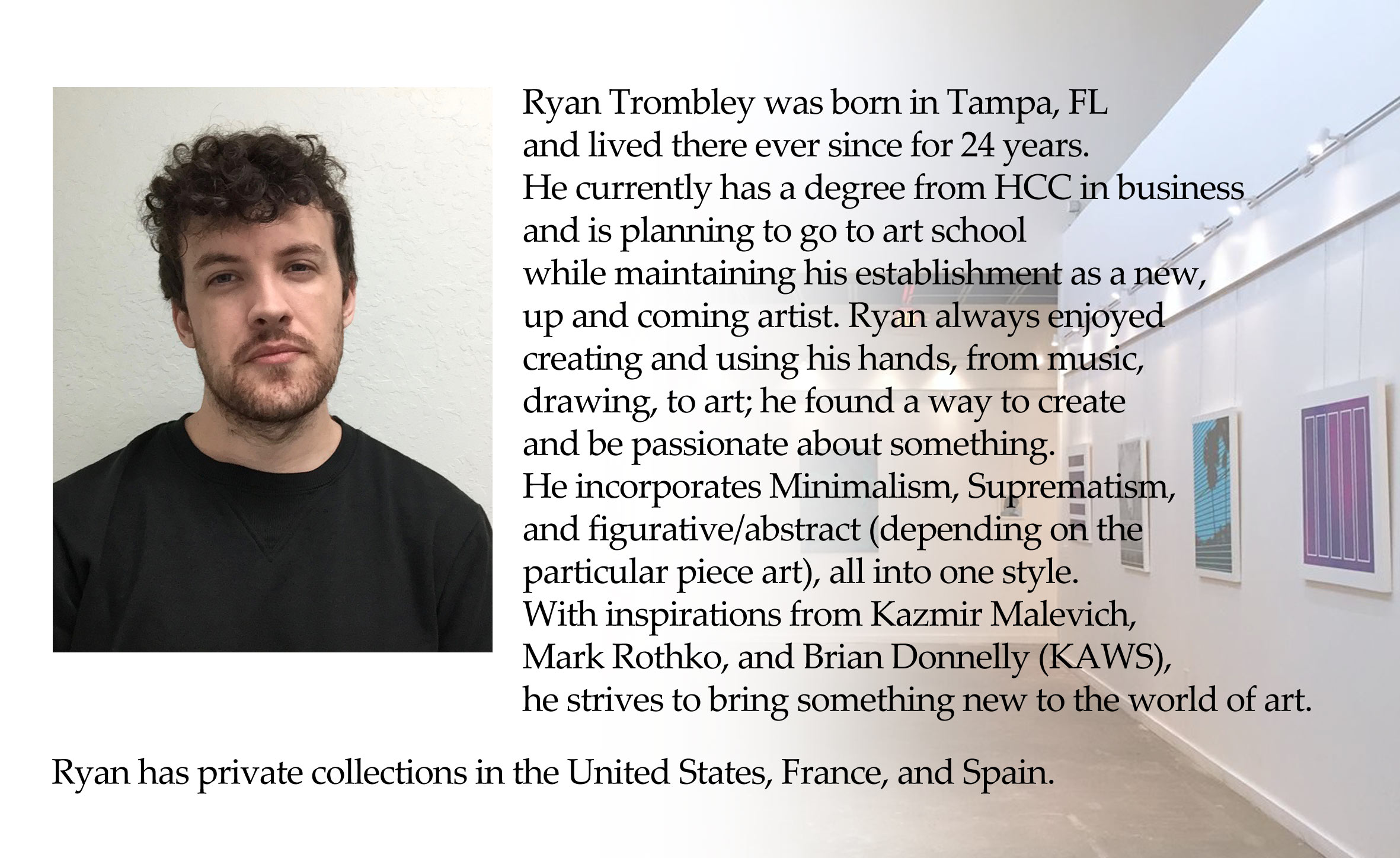 Ryan Trombley was born in Tampa, FL and lived there ever since for 24 years. He currently has a degree from HCC in business and is planning to go to art school while maintaining his establishment as a new, up and coming artist. Ryan always enjoyed creating and using his hands, from music, drawing, to art; he found a way to create and be passionate about something. He incorporates Minimalism, Suprematism, and figurative/abstract (depending on the particular piece art), all into one style. With inspirations from Kazmir Malevich, Mark Rothko, and Brian Donnelly (KAWS), he strives to bring something new to the world of art.

Ryan has private collections in the United States, France, and Spain.